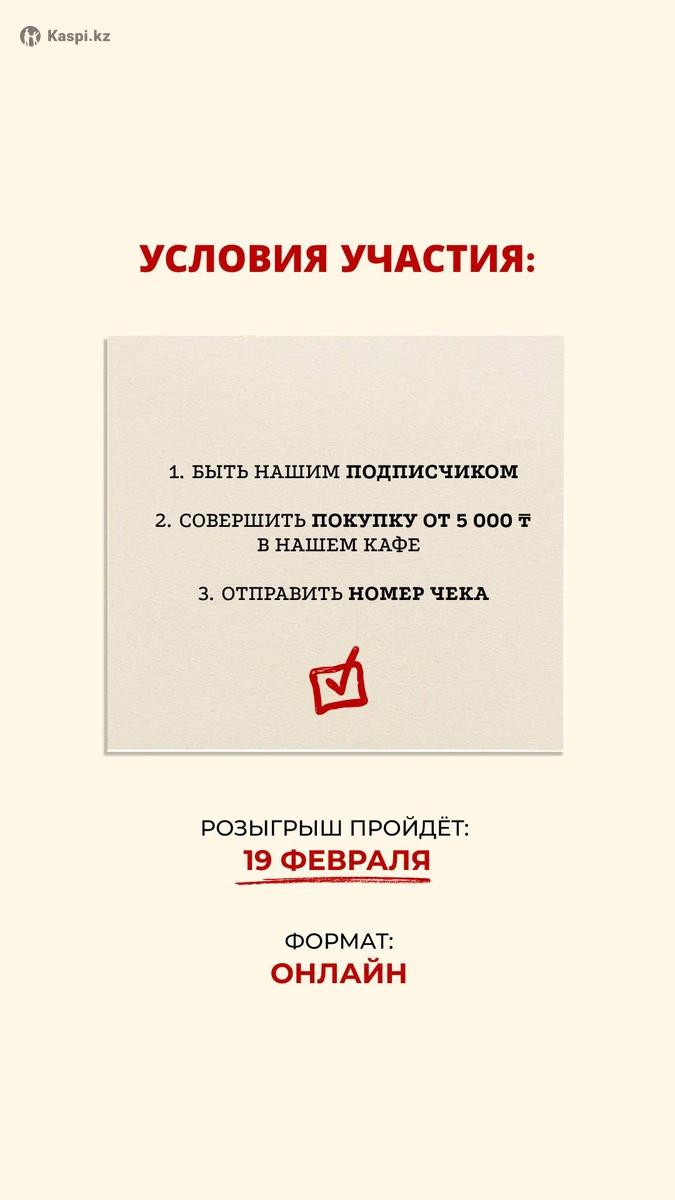 Kaspi.kz

УСЛОВИЯ УЧАСТИЯ:

1. БЫТЬ НАШИМ ПОДПИСЧИКОМ

2. СОВЕРШИТЬ ПОКУПКУ ОТ 5 000 ₸ В НАШЕМ КАФЕ

3. ОТПРАВИТЬ НОМЕР ЧЕКА

☑

РОЗЫГРЫШ ПРОЙДЁТ:
19 ФЕВРАЛЯ

ФОРМАТ:
ОНЛАЙН